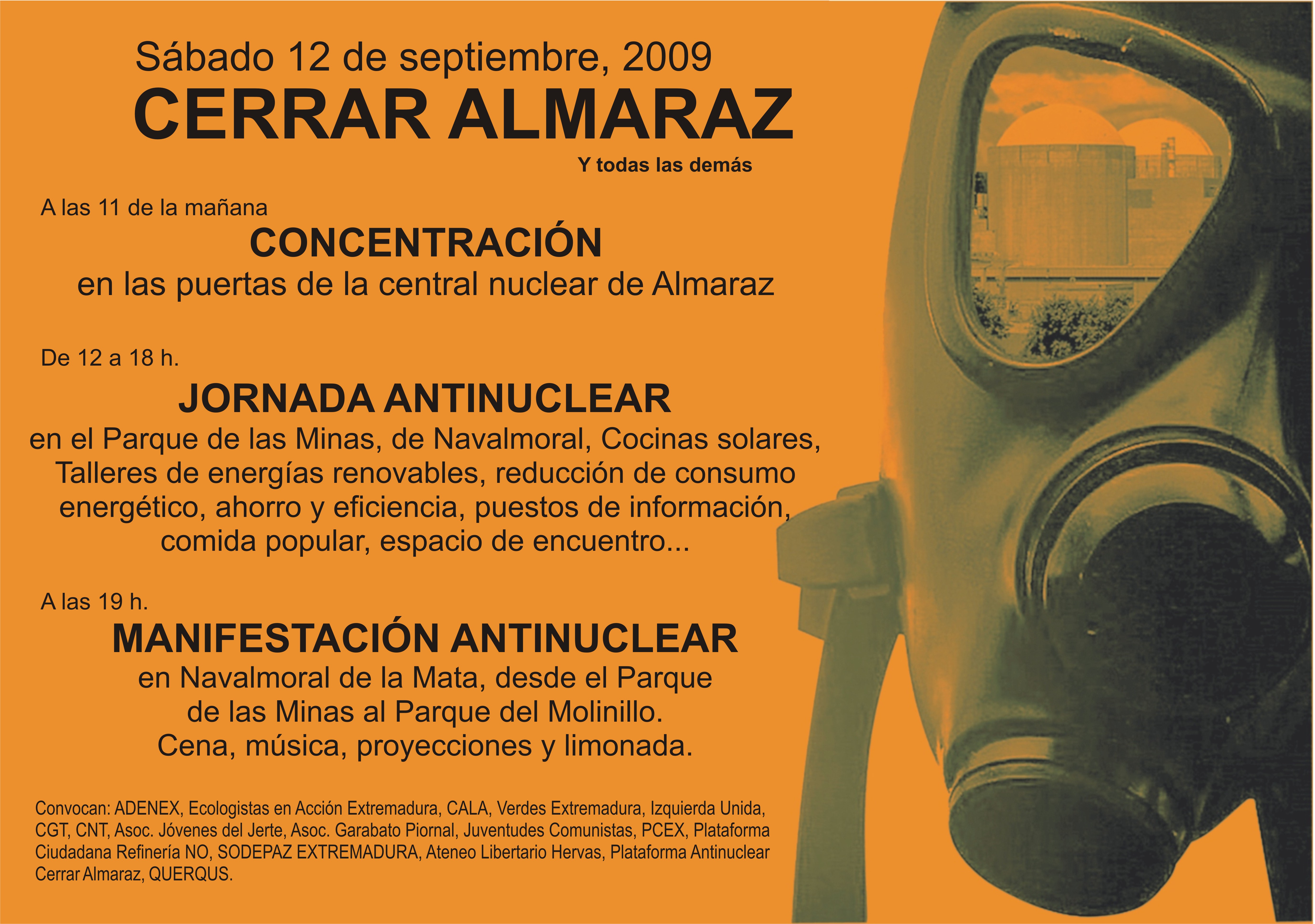 Sábado 12 de septiembre, 2009
CERRAR ALMARAZ
Y todas las demás

A las 11 de la mañana
CONCENTRACIÓN
en las puertas de la central nuclear de Almaraz

De 12 a 18 h.
JORNADA ANTINUCLEAR
en el Parque de las Minas, de Navalmoral, Cocinas solares, Talleres de energías renovables, reducción de consumo energético, ahorro y eficiencia, puestos de información, comida popular, espacio de encuentro...

A las 19 h.
MANIFESTACIÓN ANTINUCLEAR
en Navalmoral de la Mata, desde el Parque de las Minas al Parque del Molinillo.
Cena, música, proyecciones y limonada.

Convocan: ADENEX, Ecologistas en Acción Extremadura, CALA, Verdes Extremadura, Izquierda Unida, CGT, CNT, Asoc. Jóvenes del Jerte, Asoc. Garabato Piornal, Juventudes Comunistas, PCEX, Plataforma Ciudadana Refinería NO, SODEPAZ EXTREMADURA, Ateneo Libertario Hervas, Plataforma Antinuclear Cerrar Almaraz, QUERQUS.